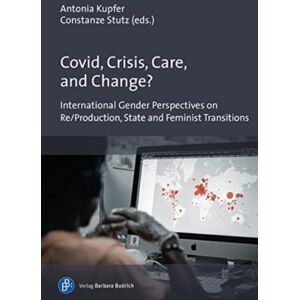 Antonia Kupfer
Constanze Stutz (eds.)

Covid, Crisis, Care, and Change?

International Gender Perspectives on Re/Production, State and Feminist Transitions

Verlag Barbara Budrich